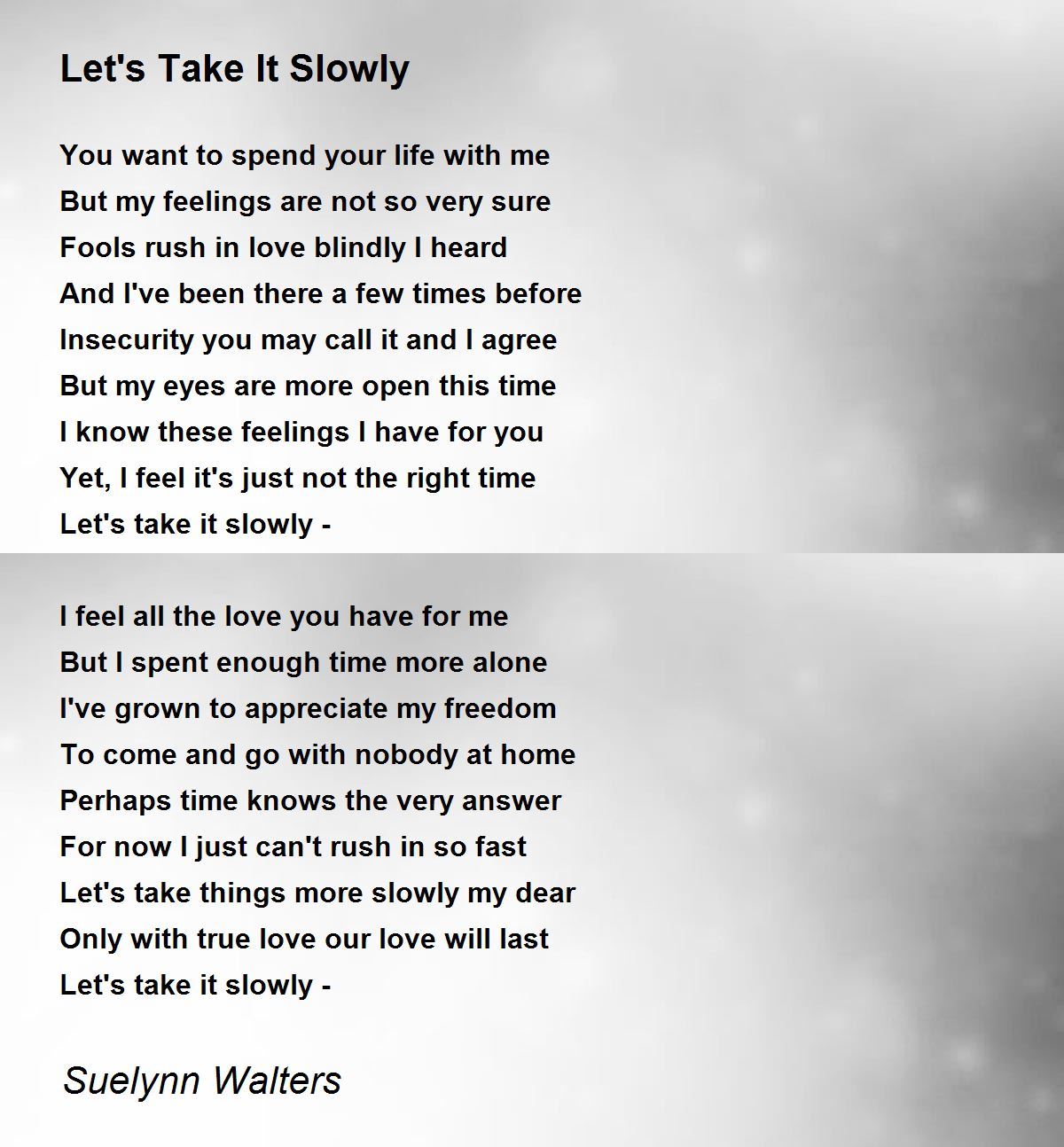 Let's Take It Slowly

You want to spend your life with me
But my feelings are not so very sure
Fools rush in love blindly I heard
And I've been there a few times before
Insecurity you may call it and I agree
But my eyes are more open this time
I know these feelings I have for you
Yet, I feel it's just not the right time
Let's take it slowly -

I feel all the love you have for me
But I spent enough time more alone
I've grown to appreciate my freedom
To come and go with nobody at home
Perhaps time knows the very answer
For now I just can't rush in so fast
Let's take things more slowly my dear
Only with true love our love will last
Let's take it slowly -

Suelynn Walters